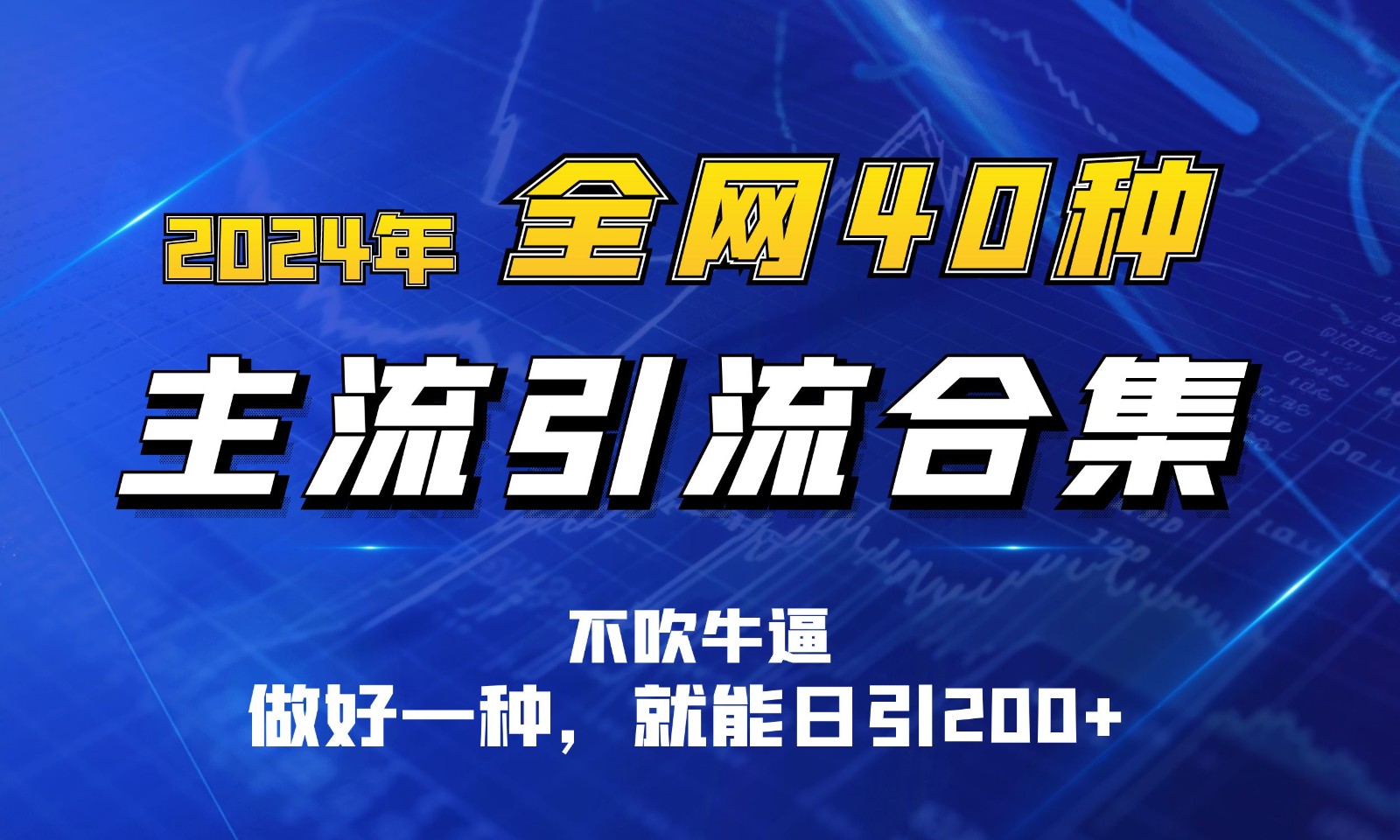 2024年 全网40种

主流引流合集

不吹牛逼
做好一种，就能日引200+